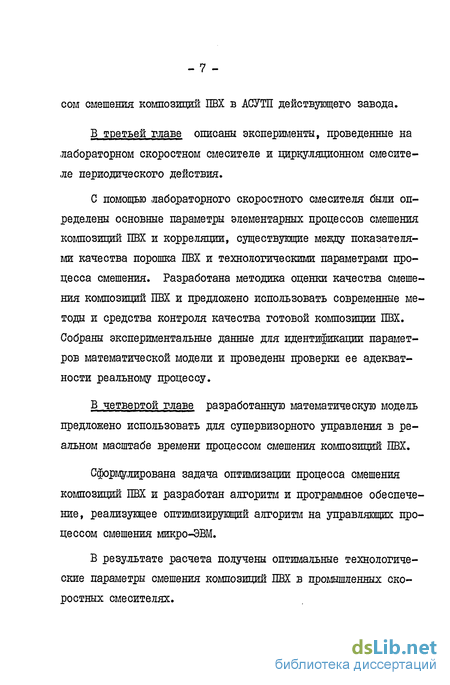 - 7 -

сом смешения композиций ПВХ в АСУТП действующего завода.

В третьей главе описаны эксперименты, проведенные на лабораторном скоростном смесителе и циркуляционном смесителе периодического действия.

С помощью лабораторного скоростного смесителя были определены основные параметры элементарных процессов смешения композиций ПВХ и корреляции, существующие между показателями качества порошка ПВХ и технологическими параметрами процесса смешения. Разработана методика оценки качества смешения композиций ПВХ и предложено использовать современные методы и средства контроля качества готовой композиции ПВХ. Собраны экспериментальные данные для идентификации параметров математической модели и проведены проверки ее адекватности реальному процессу.

В четвертой главе разработанную математическую модель предложено использовать для супервизорного управления в реальном масштабе времени процессом смешения композиций ПВХ.

Сформулирована задача оптимизации процесса смешения композиций ПВХ и разработан алгоритм и программное обеспечение, реализующее оптимизирующий алгоритм на управляющих процессом смешения микро-ЭВМ.

В результате расчета получены оптимальные технологические параметры смешения композиций ПВХ в промышленных скоростных смесителях.

dsLib.net
библиотека диссертаций